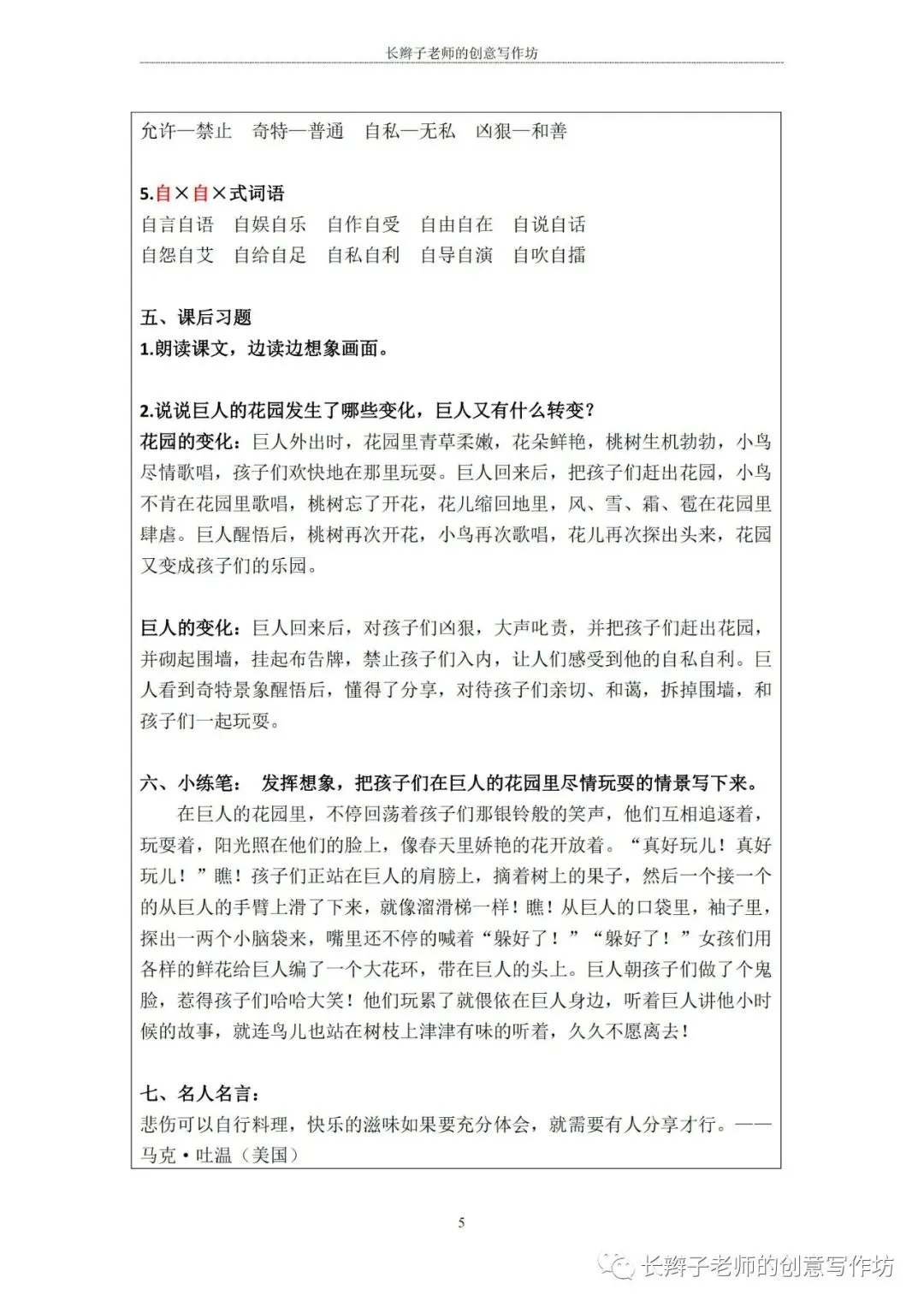 长辫子老师的创意写作坊

允许—禁止　奇特—普通　自私—无私　凶狠—和善

5.自×自×式词语
自言自语　自娱自乐　自作自受　自由自在　自说自话
自怨自艾　自给自足　自私自利　自导自演　自吹自擂

五、课后习题
1.朗读课文，边读边想象画面。

2.说说巨人的花园发生了哪些变化，巨人又有什么转变？
花园的变化：巨人外出时，花园里青草柔嫩，花朵鲜艳，桃树生机勃勃，小鸟尽情歌唱，孩子们欢快地在那里玩耍。巨人回来后，把孩子们赶出花园，小鸟不肯在花园里歌唱，桃树忘了开花，花儿缩回地里，风、雪、霜、雹在花园里肆虐。巨人醒悟后，桃树再次开花，小鸟再次歌唱，花儿再次探出头来，花园又变成孩子们的乐园。

巨人的变化：巨人回来后，对孩子们凶狠，大声叱责，并把孩子们赶出花园，并砌起围墙，挂起布告牌，禁止孩子们入内，让人们感受到他的自私自利。巨人看到奇特景象醒悟后，懂得了分享，对待孩子们亲切、和蔼，拆掉围墙，和孩子们一起玩耍。

六、小练笔：　发挥想象，把孩子们在巨人的花园里尽情玩耍的情景写下来。
在巨人的花园里，不停回荡着孩子们那银铃般的笑声，他们互相追逐着，玩耍着，阳光照在他们的脸上，像春天里娇艳的花开放着。“真好玩儿！真好玩儿！”瞧！孩子们正站在巨人的肩膀上，摘着树上的果子，然后一个接一个的从巨人的手臂上滑了下来，就像溜滑梯一样！瞧！从巨人的口袋里，袖子里，探出一两个小脑袋来，嘴里还不停的喊着“躲好了！”“躲好了！”女孩们用各样的鲜花给巨人编了一个大花环，带在巨人的头上。巨人朝孩子们做了个鬼脸，惹得孩子们哈哈大笑！他们玩累了就偎依在巨人身边，听着巨人讲他小时候的故事，就连鸟儿也站在树枝上津津有味的听着，久久不愿离去！

七、名人名言：
悲伤可以自行料理，快乐的滋味如果要充分体会，就需要有人分享才行。——马克·吐温（美国）

5

长辫子老师的创意写作坊